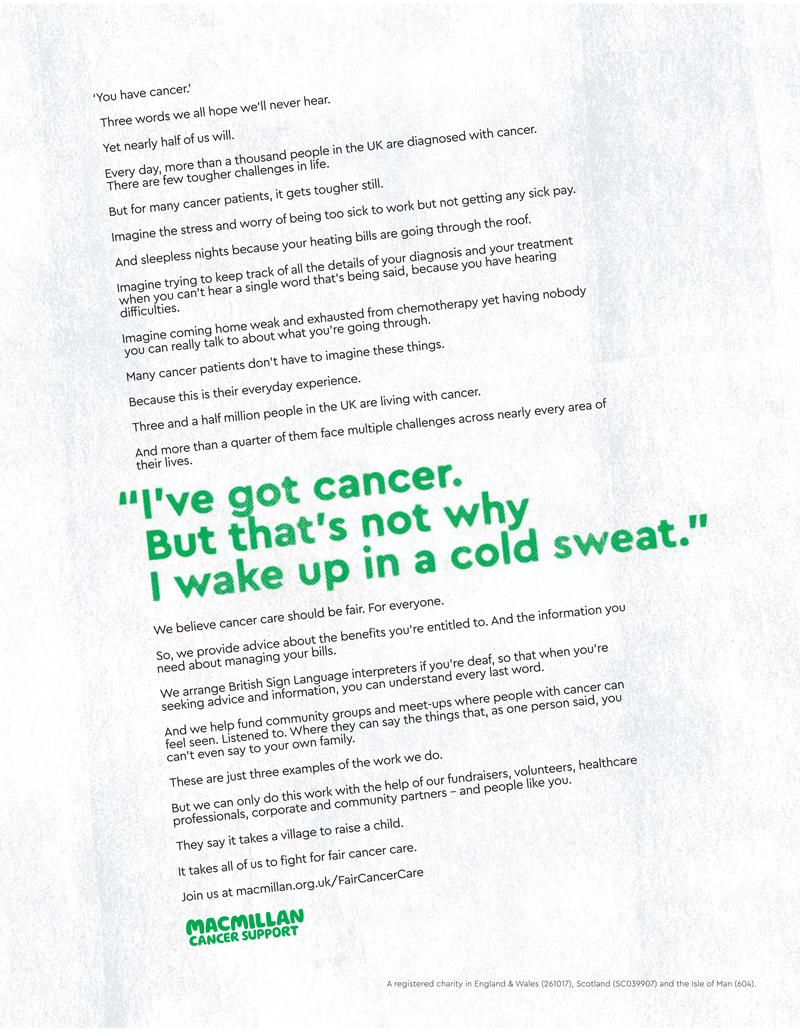 'You have cancer.'

Three words we all hope we'll never hear.

Yet nearly half of us will.

Every day, more than a thousand people in the UK are diagnosed with cancer. There are few tougher challenges in life.

But for many cancer patients, it gets tougher still.

Imagine the stress and worry of being too sick to work but not getting any sick pay.

And sleepless nights because your heating bills are going through the roof.

Imagine trying to keep track of all the details of your diagnosis and your treatment when you can't hear a single word that's being said, because you have hearing difficulties.

Imagine coming home weak and exhausted from chemotherapy yet having nobody you can really talk to about what you're going through.

Many cancer patients don't have to imagine these things.

Because this is their everyday experience.

Three and a half million people in the UK are living with cancer.

And more than a quarter of them face multiple challenges across nearly every area of their lives.

"I've got cancer. But that's not why I wake up in a cold sweat."

We believe cancer care should be fair. For everyone.

So, we provide advice about the benefits you're entitled to. And the information you need about managing your bills.

We arrange British Sign Language interpreters if you're deaf, so that when you're seeking advice and information, you can understand every last word.

And we help fund community groups and meet-ups where people with cancer can feel seen. Listened to. Where they can say the things that, as one person said, you can't even say to your own family.

These are just three examples of the work we do.

But we can only do this work with the help of our fundraisers, volunteers, healthcare professionals, corporate and community partners – and people like you.

They say it takes a village to raise a child.

It takes all of us to fight for fair cancer care.

Join us at macmillan.org.uk/FairCancerCare

MACMILLAN
CANCER SUPPORT

A registered charity in England & Wales (261017), Scotland (SC039907) and the Isle of Man (604).